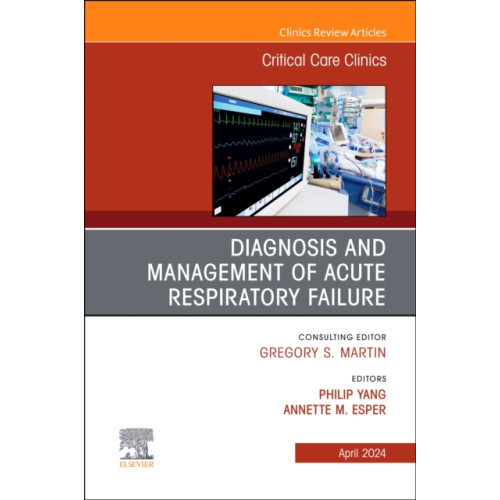 Clinics Review Articles

Critical Care Clinics

DIAGNOSIS AND MANAGEMENT OF ACUTE RESPIRATORY FAILURE

CONSULTING EDITOR
GREGORY S. MARTIN

EDITORS
PHILIP YANG
ANNETTE M. ESPER

ELSEVIER

April 2024